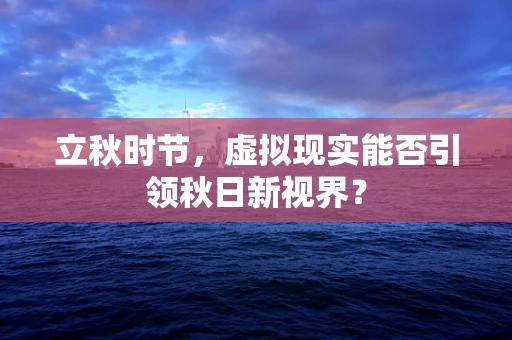 立秋时节，虚拟现实能否引领秋日新视界？